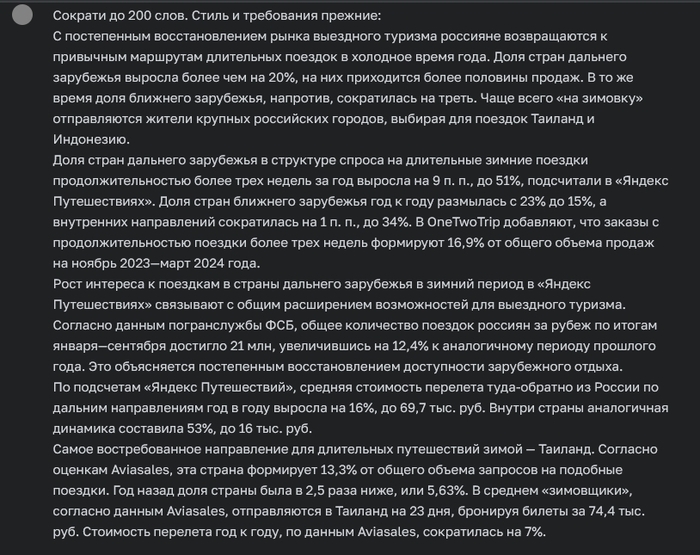 Сократи до 200 слов. Стиль и требования прежние:
С постепенным восстановлением рынка выездного туризма россияне возвращаются к привычным маршрутам длительных поездок в холодное время года. Доля стран дальнего зарубежья выросла более чем на 20%, на них приходится более половины продаж. В то же время доля ближнего зарубежья, напротив, сократилась на треть. Чаще всего «на зимовку» отправляются жители крупных российских городов, выбирая для поездок Таиланд и Индонезию.
Доля стран дальнего зарубежья в структуре спроса на длительные зимние поездки продолжительностью более трех недель за год выросла на 9 п. п., до 51%, подсчитали в «Яндекс Путешествиях». Доля стран ближнего зарубежья год к году размылась с 23% до 15%, а внутренних направлений сократилась на 1 п. п., до 34%. В OneTwoTrip добавляют, что заказы с продолжительностью поездки более трех недель формируют 16,9% от общего объема продаж на ноябрь 2023—март 2024 года.
Рост интереса к поездкам в страны дальнего зарубежья в зимний период в «Яндекс Путешествиях» связывают с общим расширением возможностей для выездного туризма. Согласно данным погранслужбы ФСБ, общее количество поездок россиян за рубеж по итогам января—сентября достигло 21 млн, увеличившись на 12,4% к аналогичному периоду прошлого года. Это объясняется постепенным восстановлением доступности зарубежного отдыха.
По подсчетам «Яндекс Путешествий», средняя стоимость перелета туда-обратно из России по дальним направлениям год в году выросла на 16%, до 69,7 тыс. руб. Внутри страны аналогичная динамика составила 53%, до 16 тыс. руб.
Самое востребованное направление для длительных путешествий зимой — Таиланд. Согласно оценкам Aviasales, эта страна формирует 13,3% от общего объема запросов на подобные поездки. Год назад доля страны была в 2,5 раза ниже, или 5,63%. В среднем «зимовщики», согласно данным Aviasales, отправляются в Таиланд на 23 дня, бронируя билеты за 74,4 тыс. руб. Стоимость перелета год к году, по данным Aviasales, сократилась на 7%.